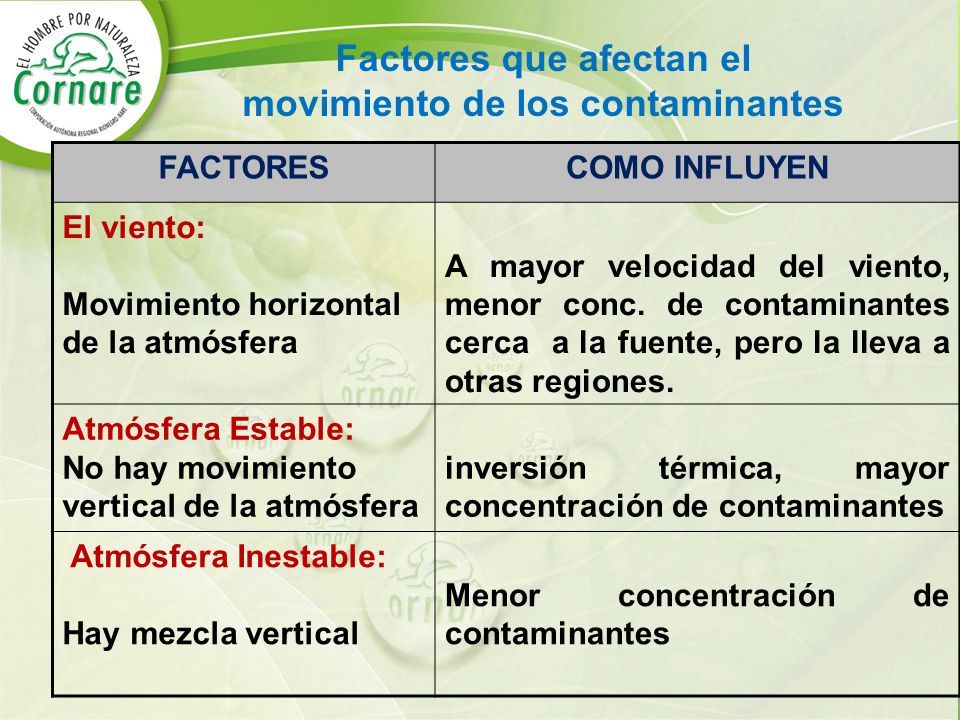 EL HOMBRE POR NATURALEZA
Cornare
CORPORACIÓN AUTÓNOMA REGIONAL RIONEGRO-NARE

Factores que afectan el movimiento de los contaminantes

| FACTORES | COMO INFLUYEN |
|---|---|
| El viento: Movimiento horizontal de la atmósfera | A mayor velocidad del viento, menor conc. de contaminantes cerca a la fuente, pero la lleva a otras regiones. |
| Atmósfera Estable: No hay movimiento vertical de la atmósfera | inversión térmica, mayor concentración de contaminantes |
| Atmósfera Inestable: Hay mezcla vertical | Menor concentración de contaminantes |